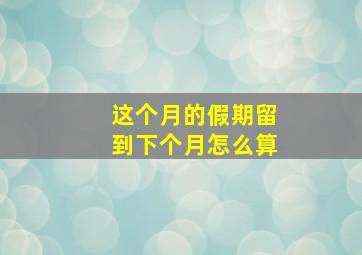 这个月的假期留到下个月怎么算